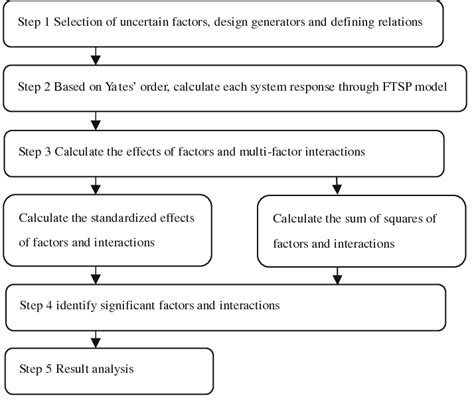 Step 1 Selection of uncertain factors, design generators and defining relations

Step 2 Based on Yates' order, calculate each system response through FTSP model

Step 3 Calculate the effects of factors and multi-factor interactions

Calculate the standardized effects of factors and interactions

Calculate the sum of squares of factors and interactions

Step 4 identify significant factors and interactions

Step 5 Result analysis